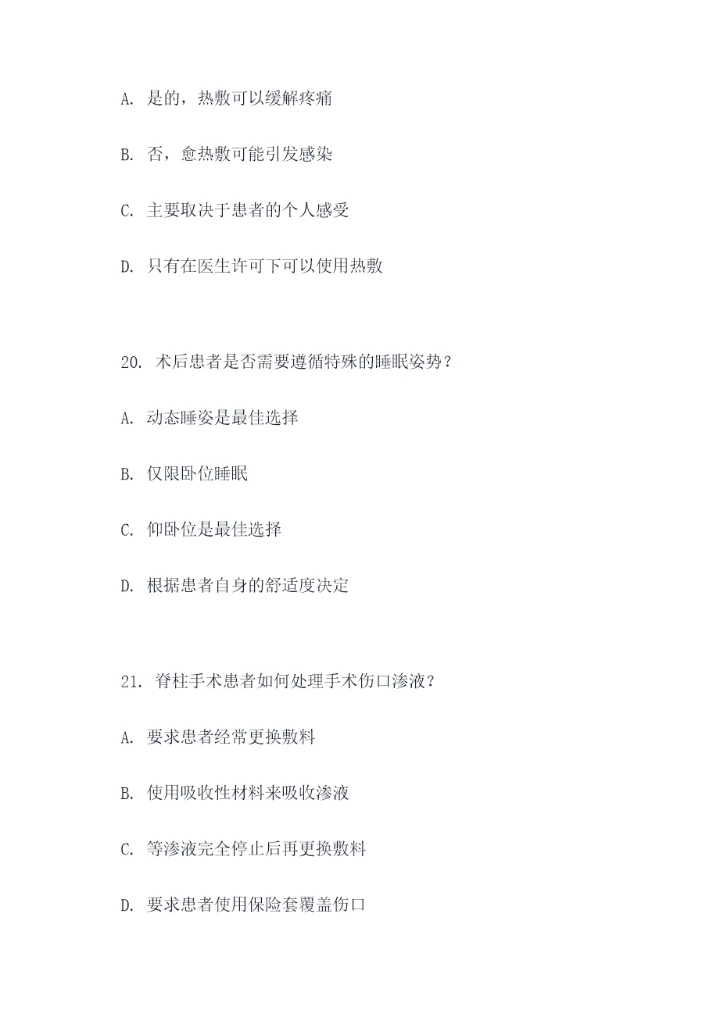 A. 是的，热敷可以缓解疼痛

B. 否，愈热敷可能引发感染

C. 主要取决于患者的个人感受

D. 只有在医生许可下可以使用热敷

20. 术后患者是否需要遵循特殊的睡眠姿势？

A. 动态睡姿是最佳选择

B. 仅限卧位睡眠

C. 仰卧位是最佳选择

D. 根据患者自身的舒适度决定

21. 脊柱手术患者如何处理手术伤口渗液？

A. 要求患者经常更换敷料

B. 使用吸收性材料来吸收渗液

C. 等渗液完全停止后再更换敷料

D. 要求患者使用保险套覆盖伤口